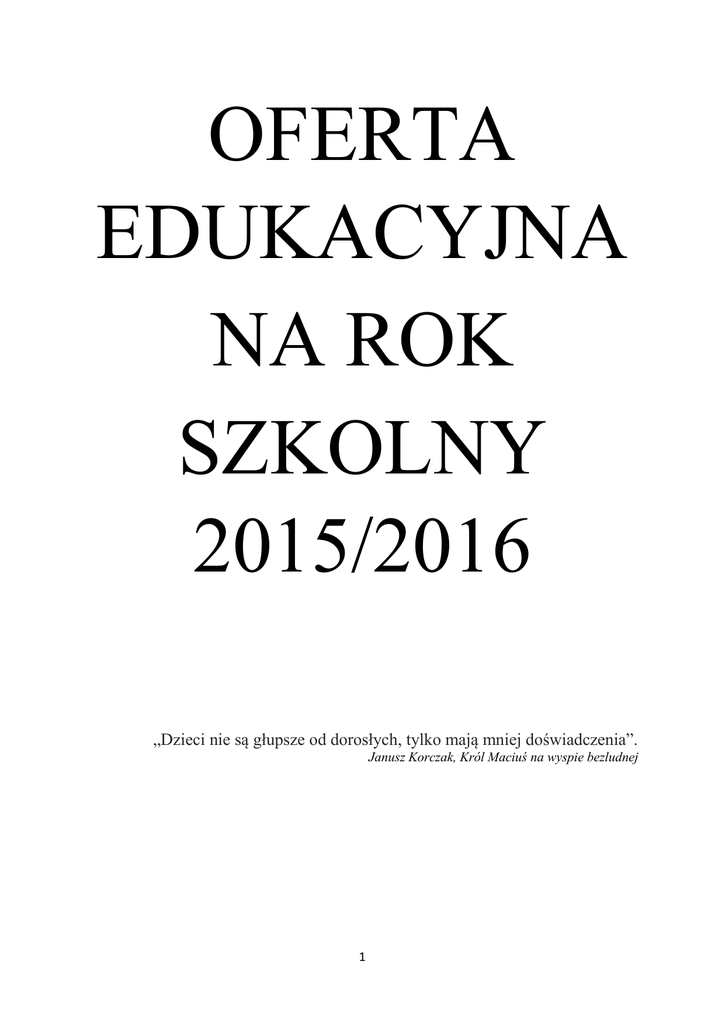 OFERTA EDUKACYJNA NA ROK SZKOLNY 2015/2016

„Dzieci nie są głupsze od dorosłych, tylko mają mniej doświadczenia”.
Janusz Korczak, Król Maciuś na wyspie bezludnej

1